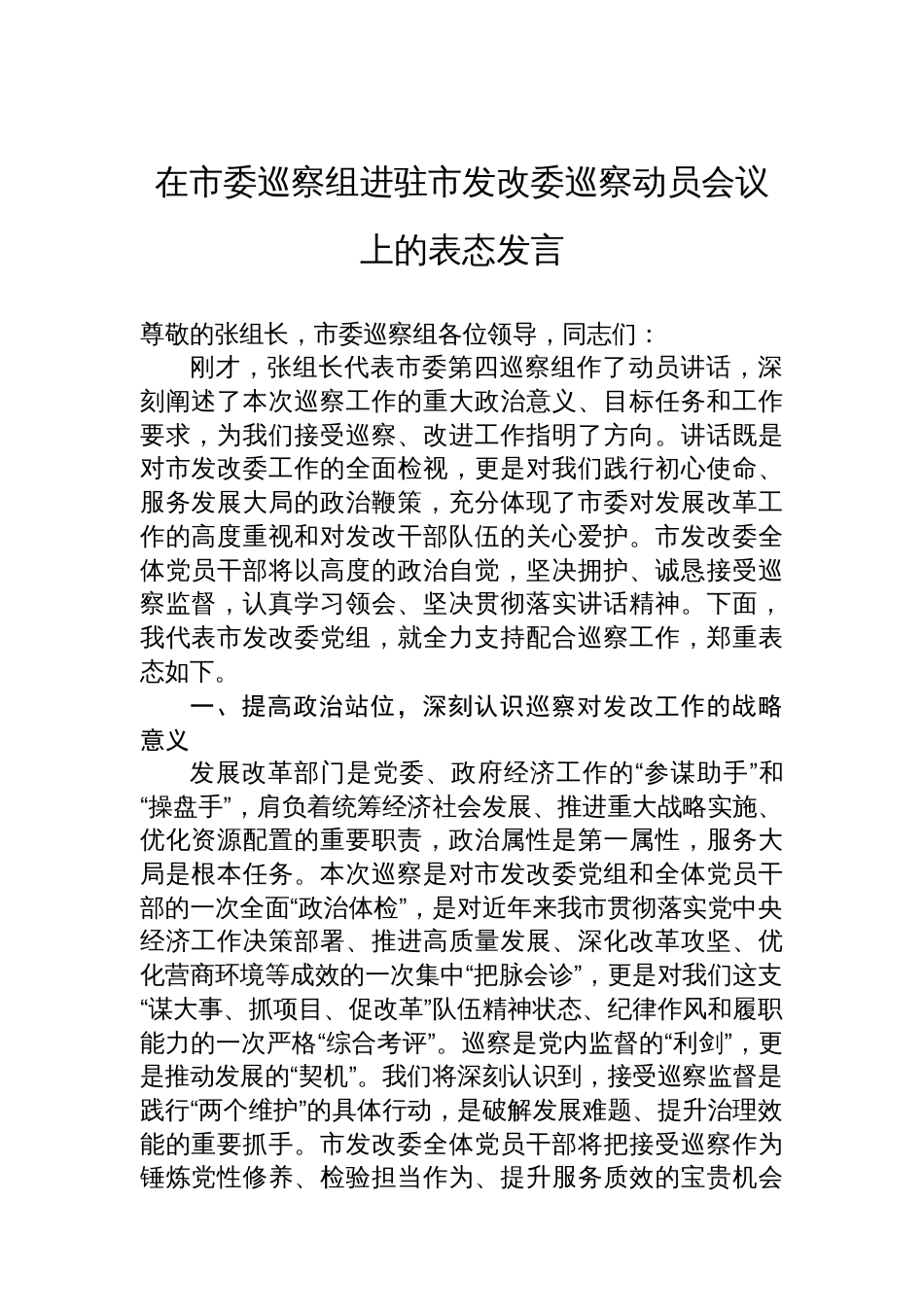 在市委巡察组进驻市发改委巡察动员会议上的表态发言

尊敬的张组长，市委巡察组各位领导，同志们：

刚才，张组长代表市委第四巡察组作了动员讲话，深刻阐述了本次巡察工作的重大政治意义、目标任务和工作要求，为我们接受巡察、改进工作指明了方向。讲话既是对市发改委工作的全面检视，更是对我们践行初心使命、服务发展大局的政治鞭策，充分体现了市委对发展改革工作的高度重视和对发改干部队伍的关心爱护。市发改委全体党员干部将以高度的政治自觉，坚决拥护、诚恳接受巡察监督，认真学习领会、坚决贯彻落实讲话精神。下面，我代表市发改委党组，就全力支持配合巡察工作，郑重表态如下。

一、提高政治站位，深刻认识巡察对发改工作的战略意义

发展改革部门是党委、政府经济工作的“参谋助手”和“操盘手”，肩负着统筹经济社会发展、推进重大战略实施、优化资源配置的重要职责，政治属性是第一属性，服务大局是根本任务。本次巡察是对市发改委党组和全体党员干部的一次全面“政治体检”，是对近年来我市贯彻落实党中央经济工作决策部署、推进高质量发展、深化改革攻坚、优化营商环境等成效的一次集中“把脉会诊”，更是对我们这支“谋大事、抓项目、促改革”队伍精神状态、纪律作风和履职能力的一次严格“综合考评”。巡察是党内监督的“利剑”，更是推动发展的“契机”。我们将深刻认识到，接受巡察监督是践行“两个维护”的具体行动，是破解发展难题、提升治理效能的重要抓手。市发改委全体党员干部将把接受巡察作为锤炼党性修养、检验担当作为、提升服务质效的宝贵机会